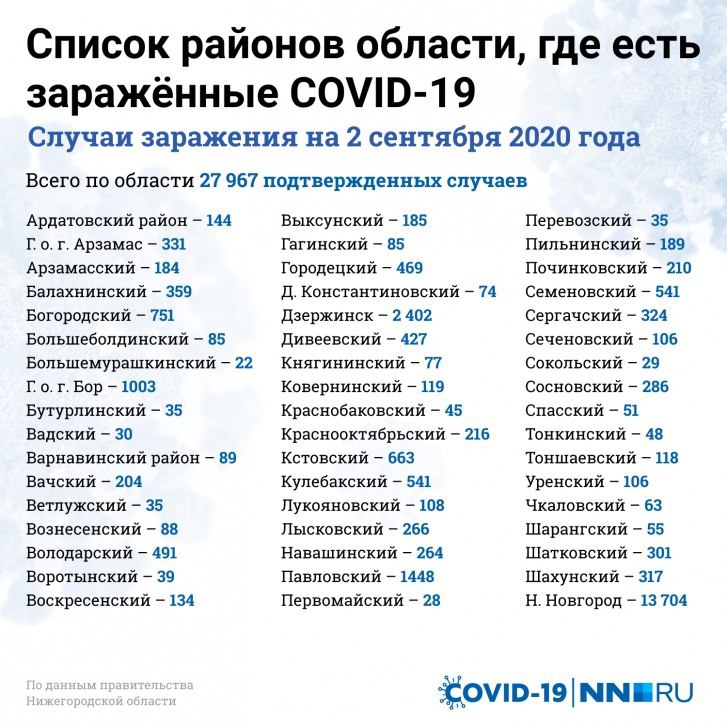 Список районов области, где есть заражённые COVID-19

Случаи заражения на 2 сентября 2020 года

Всего по области 27 967 подтвержденных случаев

Ардатовский район – 144
Г. о. г. Арзамас – 331
Арзамасский – 184
Балахнинский – 359
Богородский – 751
Большеболдинский – 85
Большемурашкинский – 22
Г. о. г. Бор – 1003
Бутурлинский – 35
Вадский – 30
Варнавинский район – 89
Вачский – 204
Ветлужский – 35
Вознесенский – 88
Володарский – 491
Воротынский – 39
Воскресенский – 134

Выксунский – 185
Гагинский – 85
Городецкий – 469
Д. Константиновский – 74
Дзержинск – 2 402
Дивеевский – 427
Княгининский – 77
Ковернинский – 119
Краснобаковский – 45
Краснооктябрьский – 216
Кстовский – 663
Кулебакский – 541
Лукояновский – 108
Лысковский – 266
Навашинский – 264
Павловский – 1448
Первомайский – 28

Перевозский – 35
Пильнинский – 189
Починковский – 210
Семеновский – 541
Сергачский – 324
Сеченовский – 106
Сокольский – 29
Сосновский – 286
Спасский – 51
Тонкинский – 48
Тоншаевский – 118
Уренский – 106
Чкаловский – 63
Шарангский – 55
Шатковский – 301
Шахунский – 317
Н. Новгород – 13 704

По данным правительства Нижегородской области

COVID-19 | NN.RU